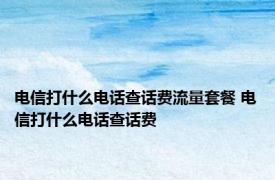 电信打什么电话查话费流量套餐 电信打什么电话查话费